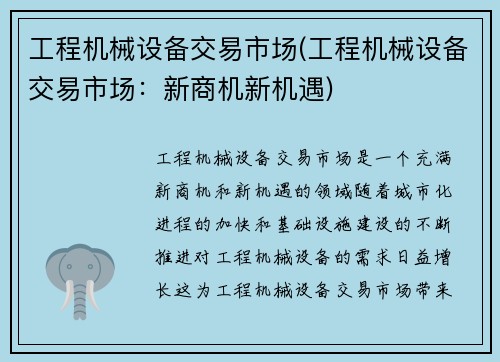 工程机械设备交易市场(工程机械设备交易市场：新商机新机遇)

工程机械设备交易市场是一个充满新商机和新机遇的领域随着城市化进程的加快和基础设施建设的不断推进对工程机械设备的需求日益增长这为工程机械设备交易市场带来